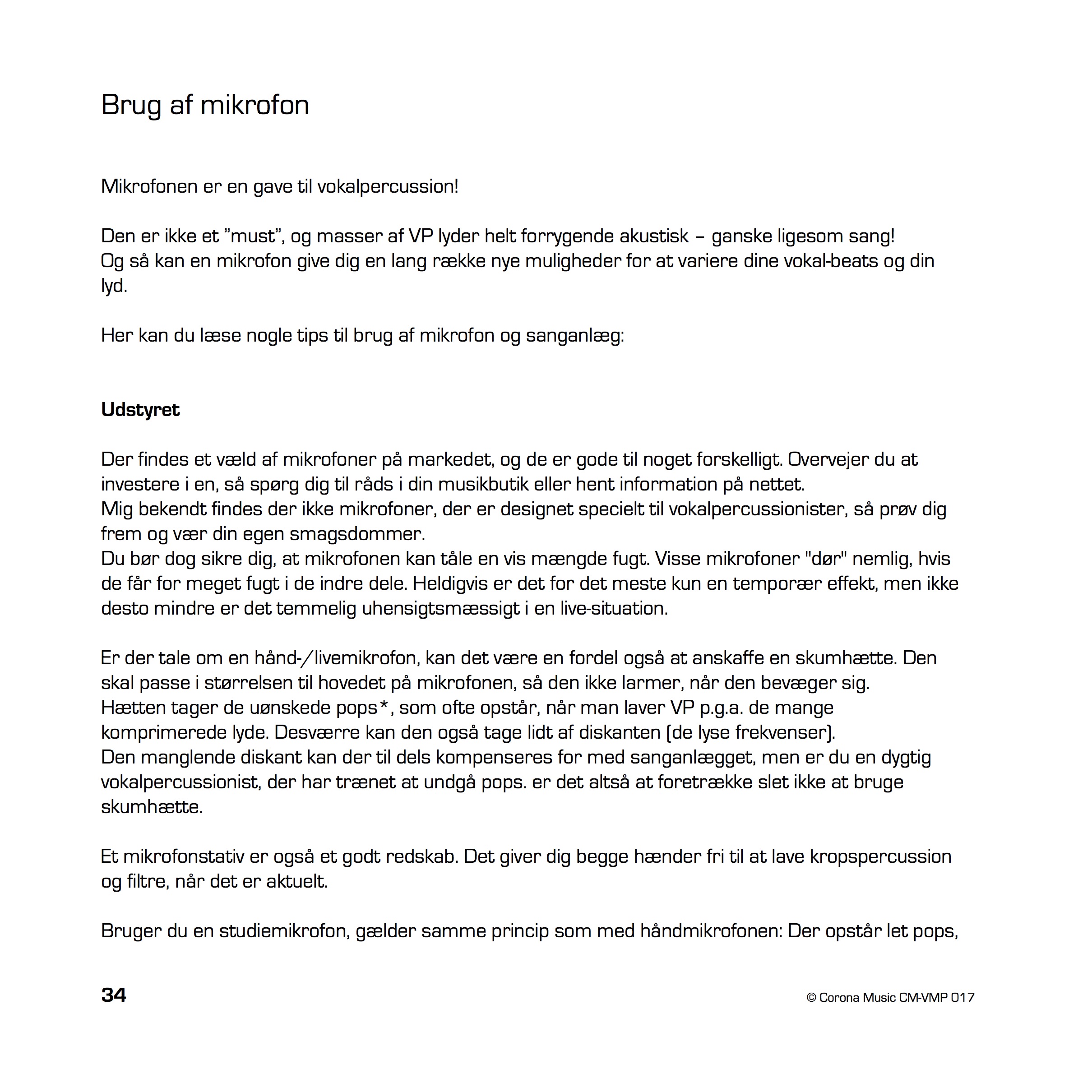 Brug af mikrofon

Mikrofonen er en gave til vokalpercussion!

Den er ikke et ”must”, og masser af VP lyder helt forrygende akustisk – ganske ligesom sang!
Og så kan en mikrofon give dig en lang række nye muligheder for at variere dine vokal-beats og din lyd.

Her kan du læse nogle tips til brug af mikrofon og sanganlæg:

Udstyret

Der findes et væld af mikrofoner på markedet, og de er gode til noget forskelligt. Overvejer du at investere i en, så spørg dig til råds i din musikbutik eller hent information på nettet.
Mig bekendt findes der ikke mikrofoner, der er designet specielt til vokalpercussionister, så prøv dig frem og vær din egen smagsdommer.
Du bør dog sikre dig, at mikrofonen kan tåle en vis mængde fugt. Visse mikrofoner "dør" nemlig, hvis de får for meget fugt i de indre dele. Heldigvis er det for det meste kun en temporær effekt, men ikke desto mindre er det temmelig uhensigtsmæssigt i en live-situation.

Er der tale om en hånd-/livemikrofon, kan det være en fordel også at anskaffe en skumhætte. Den skal passe i størrelsen til hovedet på mikrofonen, så den ikke larmer, når den bevæger sig.
Hætten tager de uønskede pops*, som ofte opstår, når man laver VP p.g.a. de mange komprimerede lyde. Desværre kan den også tage lidt af diskanten (de lyse frekvenser).
Den manglende diskant kan der til dels kompenseres for med sanganlægget, men er du en dygtig vokalpercussionist, der har trænet at undgå pops. er det altså at foretrække slet ikke at bruge skumhætte.

Et mikrofonstativ er også et godt redskab. Det giver dig begge hænder fri til at lave kropspercussion og filtre, når det er aktuelt.

Bruger du en studiemikrofon, gælder samme princip som med håndmikrofonen: Der opstår let pops,

34

© Corona Music CM-VMP 017